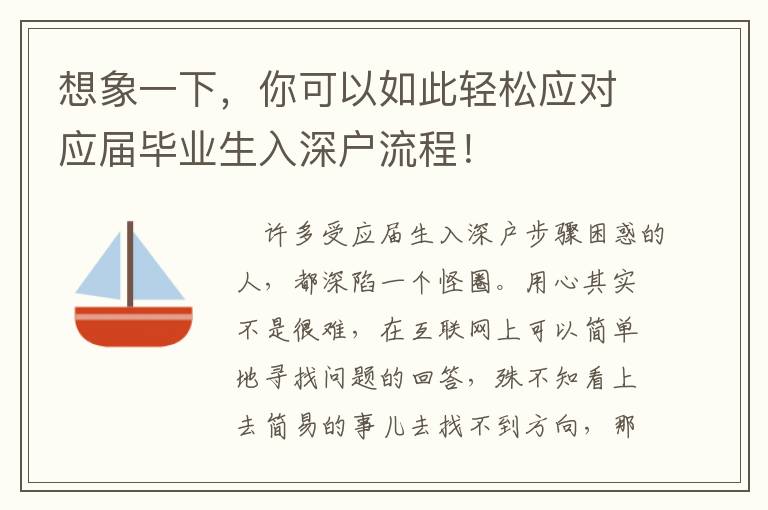 想象一下，你可以如此轻松应对应届毕业生入深户流程！

许多受应届生入深户步骤困惑的人，都深陷一个怪圈。用心其实不是很难，在互联网上可以简单地寻找问题的回答，殊不知看上去简易的事儿去找不到方向，那